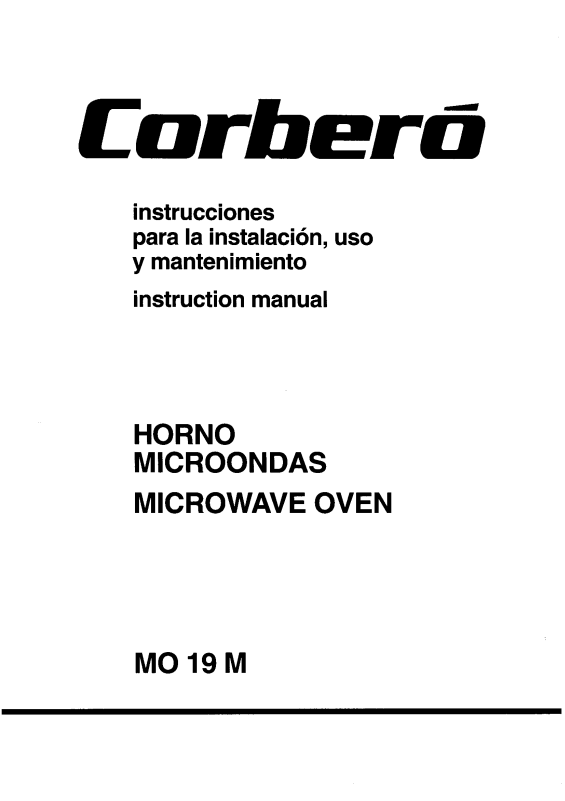 Corberó

instrucciones
para la instalación, uso
y mantenimiento

instruction manual

HORNO
MICROONDAS
MICROWAVE OVEN

MO 19 M